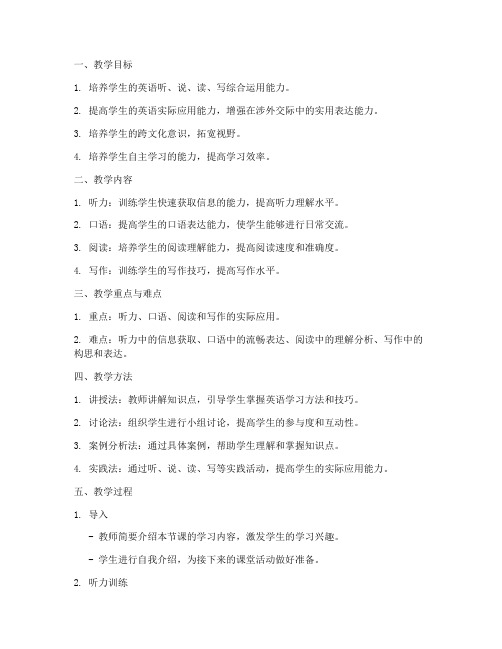 一、教学目标

1. 培养学生的英语听、说、读、写综合运用能力。

2. 提高学生的英语实际应用能力，增强在涉外交际中的实用表达能力。

3. 培养学生的跨文化意识，拓宽视野。

4. 培养学生自主学习的能力，提高学习效率。

二、教学内容

1. 听力：训练学生快速获取信息的能力，提高听力理解水平。

2. 口语：提高学生的口语表达能力，使学生能够进行日常交流。

3. 阅读：培养学生的阅读理解能力，提高阅读速度和准确度。

4. 写作：训练学生的写作技巧，提高写作水平。

三、教学重点与难点

1. 重点：听力、口语、阅读和写作的实际应用。

2. 难点：听力中的信息获取、口语中的流畅表达、阅读中的理解分析、写作中的构思和表达。

四、教学方法

1. 讲授法：教师讲解知识点，引导学生掌握英语学习方法和技巧。

2. 讨论法：组织学生进行小组讨论，提高学生的参与度和互动性。

3. 案例分析法：通过具体案例，帮助学生理解和掌握知识点。

4. 实践法：通过听、说、读、写等实践活动，提高学生的实际应用能力。

五、教学过程

1. 导入

- 教师简要介绍本节课的学习内容，激发学生的学习兴趣。

- 学生进行自我介绍，为接下来的课堂活动做好准备。

2. 听力训练